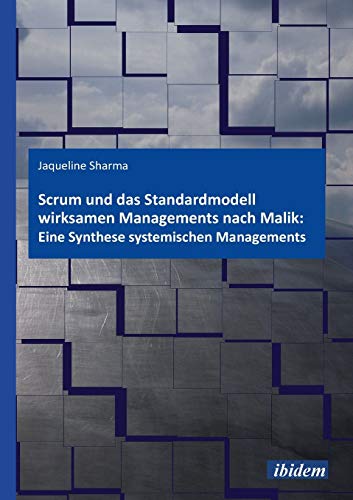 Jaqueline Sharma

Scrum und das Standardmodell wirksamen Managements nach Malik: Eine Synthese systemischen Managements

ibidem